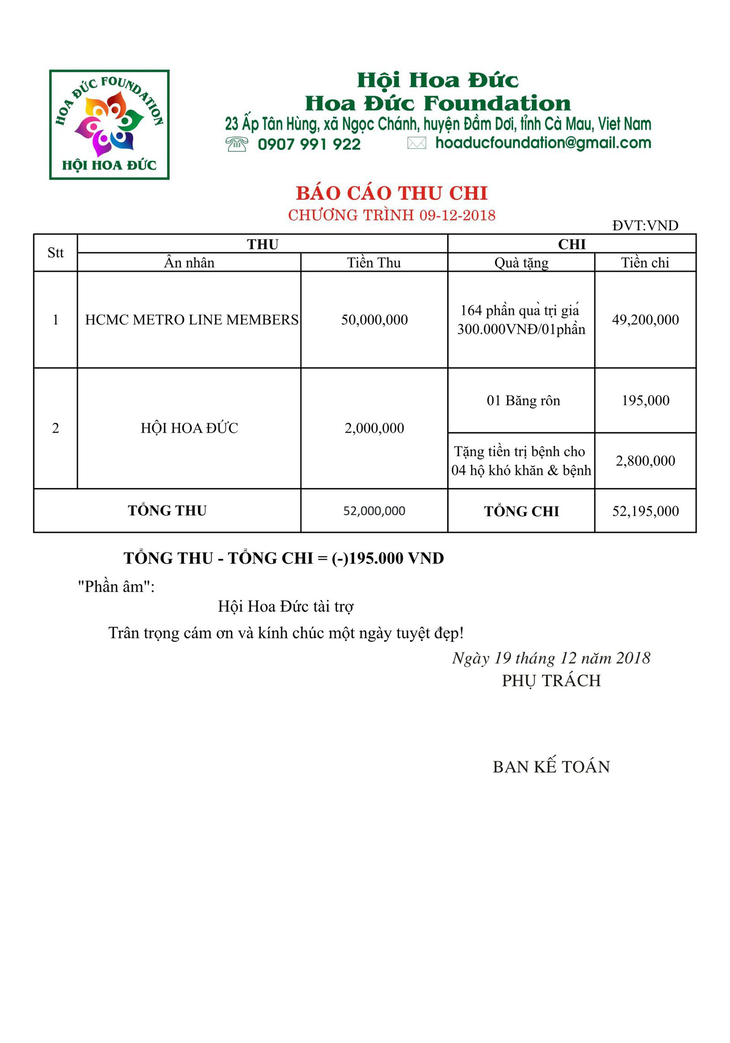 HOA ĐỨC FOUNDATION
HỘI HOA ĐỨC

Hội Hoa Đức
Hoa Đức Foundation
23 Ấp Tân Hùng, xã Ngọc Chánh, huyện Đầm Dơi, tỉnh Cà Mau, Viet Nam
0907 991 922 hoaducfoundation@gmail.com

BÁO CÁO THU CHI
CHƯƠNG TRÌNH 09-12-2018

ĐVT:VND

| Stt | THU | | CHI | |
|---|---|---|---|---|
| | Ân nhân | Tiền Thu | Quà tặng | Tiền chi |
| 1 | HCMC METRO LINE MEMBERS | 50,000,000 | 164 phần quà trị giá 300.000VNĐ/01phần | 49,200,000 |
| 2 | HỘI HOA ĐỨC | 2,000,000 | 01 Băng rôn | 195,000 |
| | | | Tặng tiền trị bệnh cho 04 hộ khó khăn & bệnh | 2,800,000 |
| TỔNG THU | | 52,000,000 | TỔNG CHI | 52,195,000 |

TỔNG THU - TỔNG CHI = (-)195.000 VND

"Phần âm":

Hội Hoa Đức tài trợ

Trân trọng cám ơn và kính chúc một ngày tuyệt đẹp!

Ngày 19 tháng 12 năm 2018
PHỤ TRÁCH

BAN KẾ TOÁN